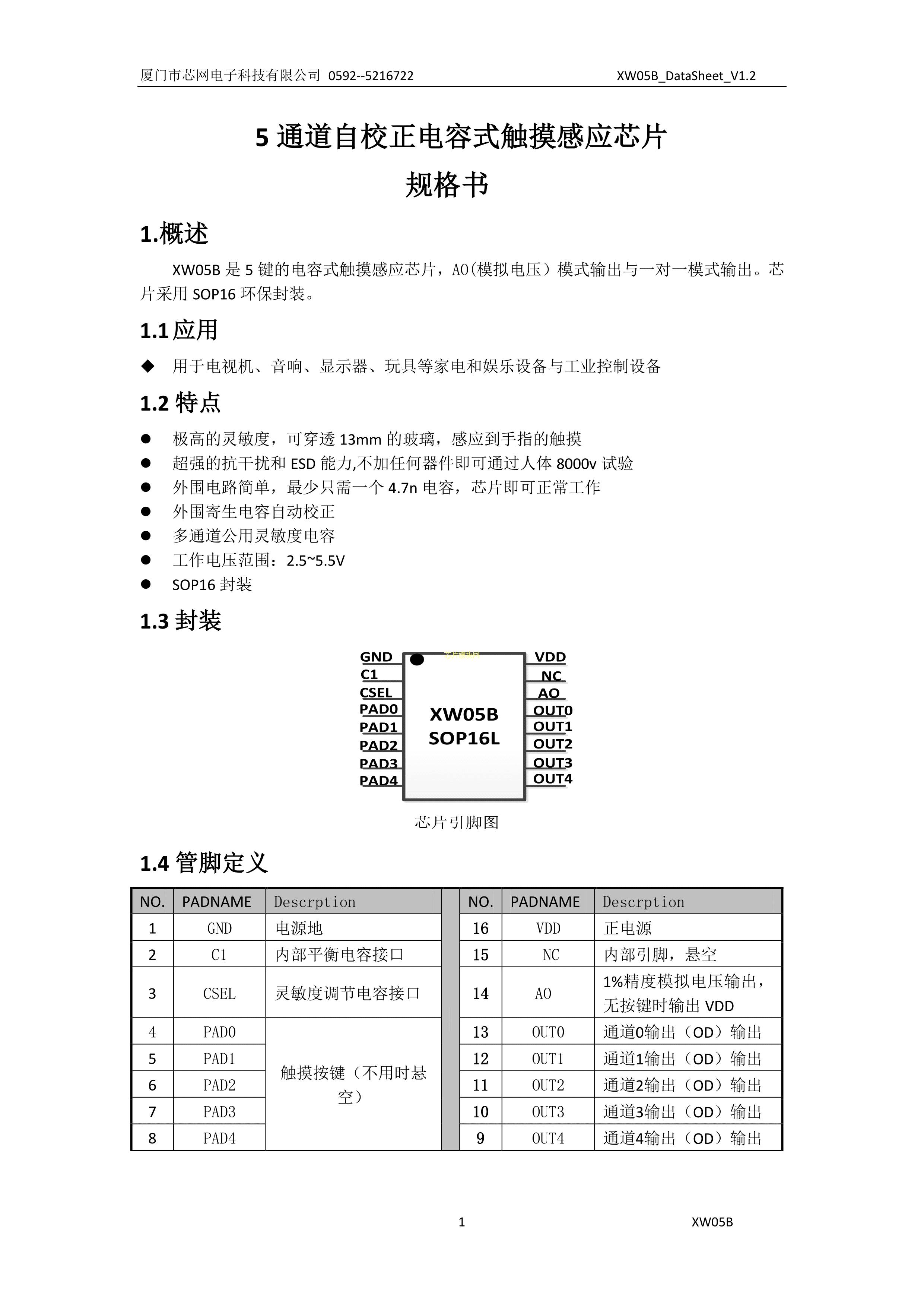 厦门市芯网电子科技有限公司 0592--5216722 XW05B_DataSheet_V1.2

5 通道自校正电容式触摸感应芯片
规格书

1.概述

XW05B 是 5 键的电容式触摸感应芯片，AO(模拟电压）模式输出与一对一模式输出。芯片采用 SOP16 环保封装。

1.1 应用

◆ 用于电视机、音响、显示器、玩具等家电和娱乐设备与工业控制设备

1.2 特点

● 极高的灵敏度，可穿透 13mm 的玻璃，感应到手指的触摸
● 超强的抗干扰和 ESD 能力,不加任何器件即可通过人体 8000v 试验
● 外围电路简单，最少只需一个 4.7n 电容，芯片即可正常工作
● 外围寄生电容自动校正
● 多通道公用灵敏度电容
● 工作电压范围：2.5~5.5V
● SOP16 封装

1.3 封装

GND
C1
CSEL
PAD0
PAD1
PAD2
PAD3
PAD4
XW05B
SOP16L
VDD
NC
AO
OUT0
OUT1
OUT2
OUT3
OUT4

芯片引脚图

1.4 管脚定义

| NO. | PADNAME | Descrption | | NO. | PADNAME | Descrption |
|---|---|---|---|---|---|---|
| 1 | GND | 电源地 | | 16 | VDD | 正电源 |
| 2 | C1 | 内部平衡电容接口 | | 15 | NC | 内部引脚，悬空 |
| 3 | CSEL | 灵敏度调节电容接口 | | 14 | AO | 1%精度模拟电压输出，无按键时输出 VDD |
| 4 | PAD0 | 触摸按键（不用时悬空） | | 13 | OUT0 | 通道0输出（OD）输出 |
| 5 | PAD1 | | | 12 | OUT1 | 通道1输出（OD）输出 |
| 6 | PAD2 | | | 11 | OUT2 | 通道2输出（OD）输出 |
| 7 | PAD3 | | | 10 | OUT3 | 通道3输出（OD）输出 |
| 8 | PAD4 | | | 9 | OUT4 | 通道4输出（OD）输出 |

1 XW05B